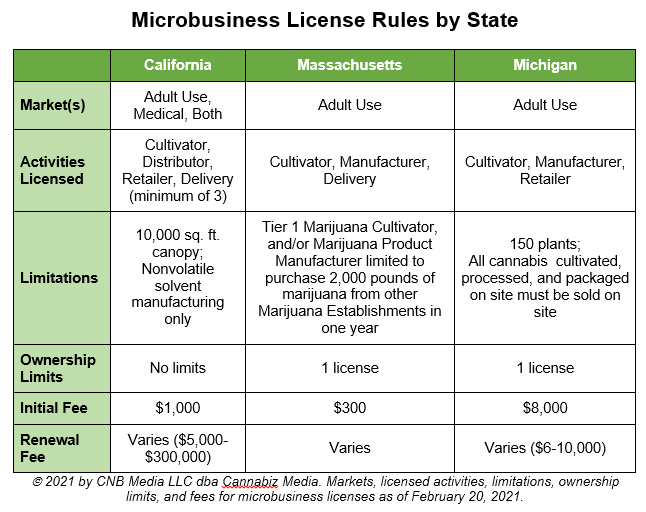 Microbusiness License Rules by State

| | California | Massachusetts | Michigan |
|---|---|---|---|
| Market(s) | Adult Use, Medical, Both | Adult Use | Adult Use |
| Activities Licensed | Cultivator, Distributor, Retailer, Delivery (minimum of 3) | Cultivator, Manufacturer, Delivery | Cultivator, Manufacturer, Retailer |
| Limitations | 10,000 sq. ft. canopy; Nonvolatile solvent manufacturing only | Tier 1 Marijuana Cultivator, and/or Marijuana Product Manufacturer limited to purchase 2,000 pounds of marijuana from other Marijuana Establishments in one year | 150 plants; All cannabis cultivated, processed, and packaged on site must be sold on site |
| Ownership Limits | No limits | 1 license | 1 license |
| Initial Fee | \$1,000 | \$300 | \$8,000 |
| Renewal Fee | Varies (\$5,000-\$300,000) | Varies | Varies (\$6-10,000) |

© 2021 by CNB Media LLC dba Cannabiz Media. Markets, licensed activities, limitations, ownership limits, and fees for microbusiness licenses as of February 20, 2021.